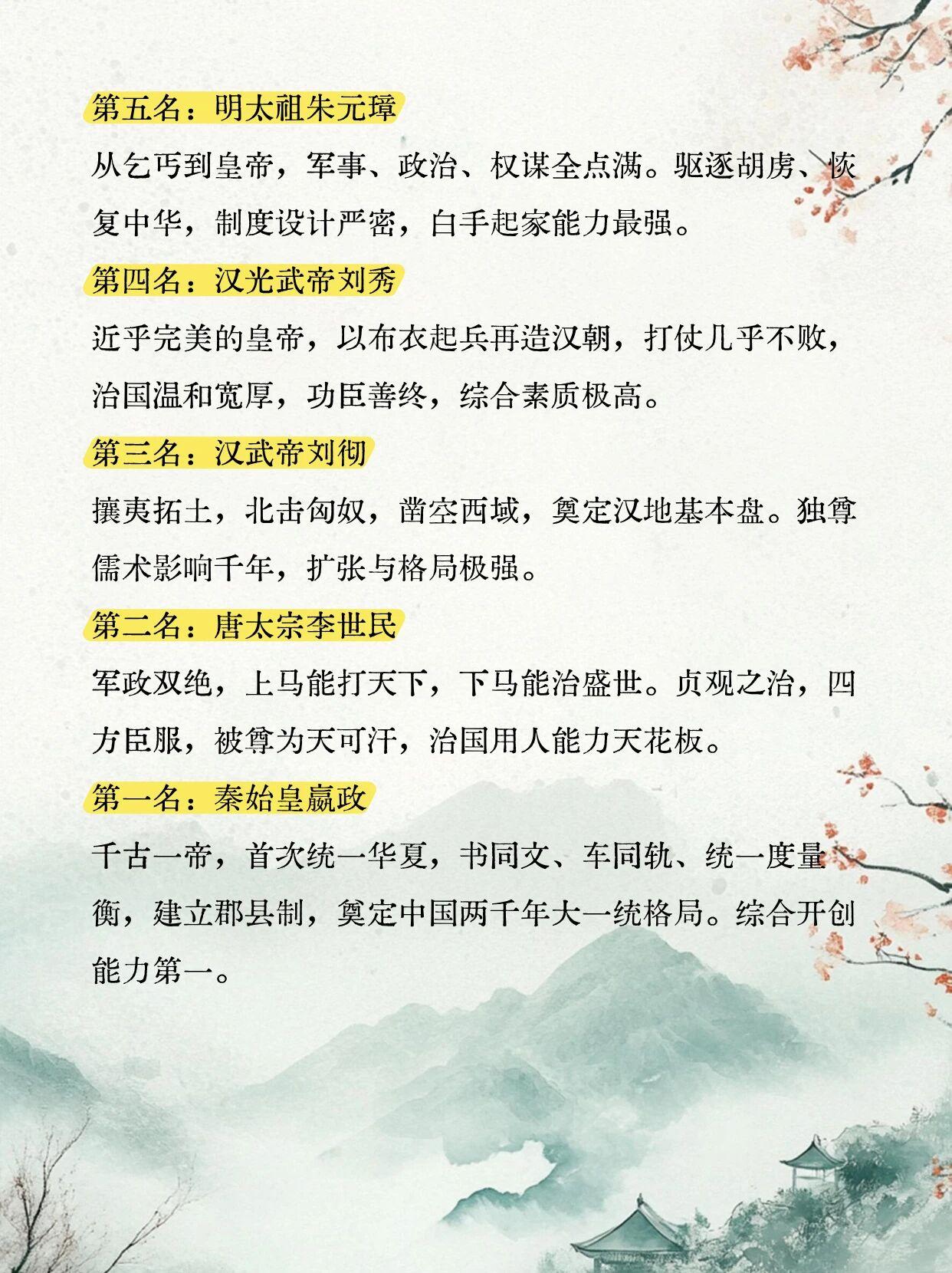 第五名：明太祖朱元璋

从乞丐到皇帝，军事、政治、权谋全点满。驱逐胡虏、恢复中华，制度设计严密，白手起家能力最强。

第四名：汉光武帝刘秀

近乎完美的皇帝，以布衣起兵再造汉朝，打仗几乎不败，治国温和宽厚，功臣善终，综合素质极高。

第三名：汉武帝刘彻

攘夷拓土，北击匈奴，凿空西域，奠定汉地基本盘。独尊儒术影响千年，扩张与格局极强。

第二名：唐太宗李世民

军政双绝，上马能打天下，下马能治盛世。贞观之治，四方臣服，被尊为天可汗，治国用人能力天花板。

第一名：秦始皇嬴政

千古一帝，首次统一华夏，书同文、车同轨、统一度量衡，建立郡县制，奠定中国两千年大一统格局。综合开创能力第一。